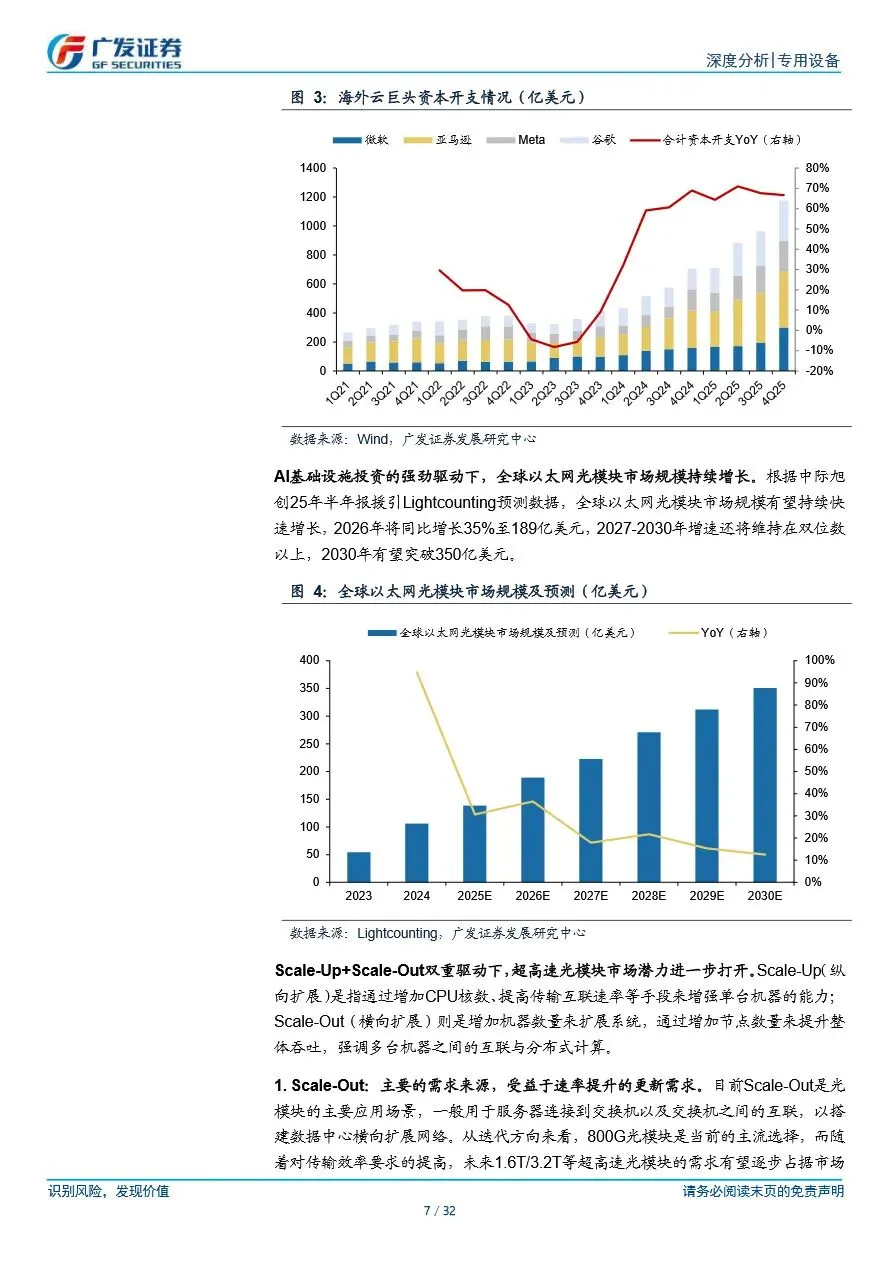 广发证券
GF SECURITIES

深度分析|专用设备

图 3: 海外云巨头资本开支情况（亿美元）

微软 亚马逊 Meta 谷歌 合计资本开支YoY（右轴）

1400
1200
1000
800
600
400
200
0

80%
70%
60%
50%
40%
30%
20%
10%
0%
-10%
-20%

1Q21 2Q21 3Q21 4Q21 1Q22 2Q22 3Q22 4Q22 1Q23 2Q23 3Q23 4Q23 1Q24 2Q24 3Q24 4Q24 1Q25 2Q25 3Q25 4Q25

数据来源：Wind，广发证券发展研究中心

AI基础设施投资的强劲驱动下，全球以太网光模块市场规模持续增长。根据中际旭创25年半年报援引Lightcounting预测数据，全球以太网光模块市场规模有望持续快速增长，2026年将同比增长35%至189亿美元，2027-2030年增速还将维持在双位数以上，2030年有望突破350亿美元。

图 4: 全球以太网光模块市场规模及预测（亿美元）

全球以太网光模块市场规模及预测（亿美元） YoY（右轴）

400
350
300
250
200
150
100
50
0

100%
90%
80%
70%
60%
50%
40%
30%
20%
10%
0%

2023 2024 2025E 2026E 2027E 2028E 2029E 2030E

数据来源：Lightcounting，广发证券发展研究中心

Scale-Up+Scale-Out双重驱动下，超高速光模块市场潜力进一步打开。Scale-Up(纵向扩展)是指通过增加CPU核数、提高传输互联速率等手段来增强单台机器的能力；Scale-Out（横向扩展）则是增加机器数量来扩展系统，通过增加节点数量来提升整体吞吐，强调多台机器之间的互联与分布式计算。

1. Scale-Out: 主要的需求来源，受益于速率提升的更新需求。目前Scale-Out是光模块的主要应用场景，一般用于服务器连接到交换机以及交换机之间的互联，以搭建数据中心横向扩展网络。从迭代方向来看，800G光模块是当前的主流选择，而随着对传输效率要求的提高，未来1.6T/3.2T等超高速光模块的需求有望逐步占据市场

识别风险，发现价值

请务必阅读末页的免责声明

7 / 32